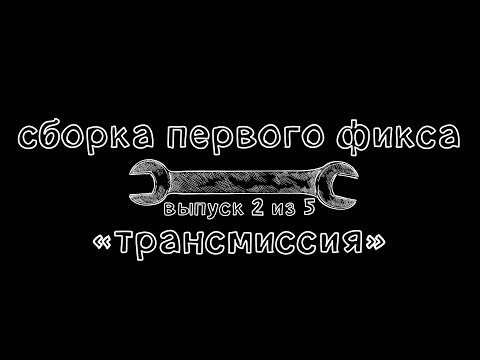 сборка первого фикса

выпуск 2 из 5

«трансмиссия»